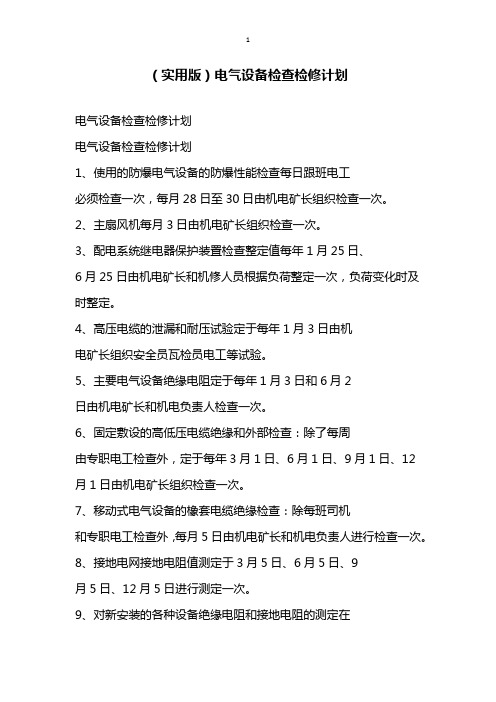 1

（实用版）电气设备检查检修计划

电气设备检查检修计划

电气设备检查检修计划

1、使用的防爆电气设备的防爆性能检查每日跟班电工必须检查一次，每月 28 日至 30 日由机电矿长组织检查一次。

2、主扇风机每月 3 日由机电矿长组织检查一次。

3、配电系统继电器保护装置检查整定值每年 1 月 25 日、6 月 25 日由机电矿长和机修人员根据负荷整定一次，负荷变化时及时整定。

4、高压电缆的泄漏和耐压试验定于每年 1 月 3 日由机电矿长组织安全员瓦检员电工等试验。

5、主要电气设备绝缘电阻定于每年 1 月 3 日和 6 月 2 日由机电矿长和机电负责人检查一次。

6、固定敷设的高低压电缆绝缘和外部检查：除了每周由专职电工检查外，定于每年 3 月 1 日、6 月 1 日、9 月 1 日、12 月 1 日由机电矿长组织检查一次。

7、移动式电气设备的橡套电缆绝缘检查：除每班司机和专职电工检查外，每月 5 日由机电矿长和机电负责人进行检查一次。

8、接地电网接地电阻值测定于 3 月 5 日、6 月 5 日、9 月 5 日、12 月 5 日进行测定一次。

9、对新安装的各种设备绝缘电阻和接地电阻的测定在